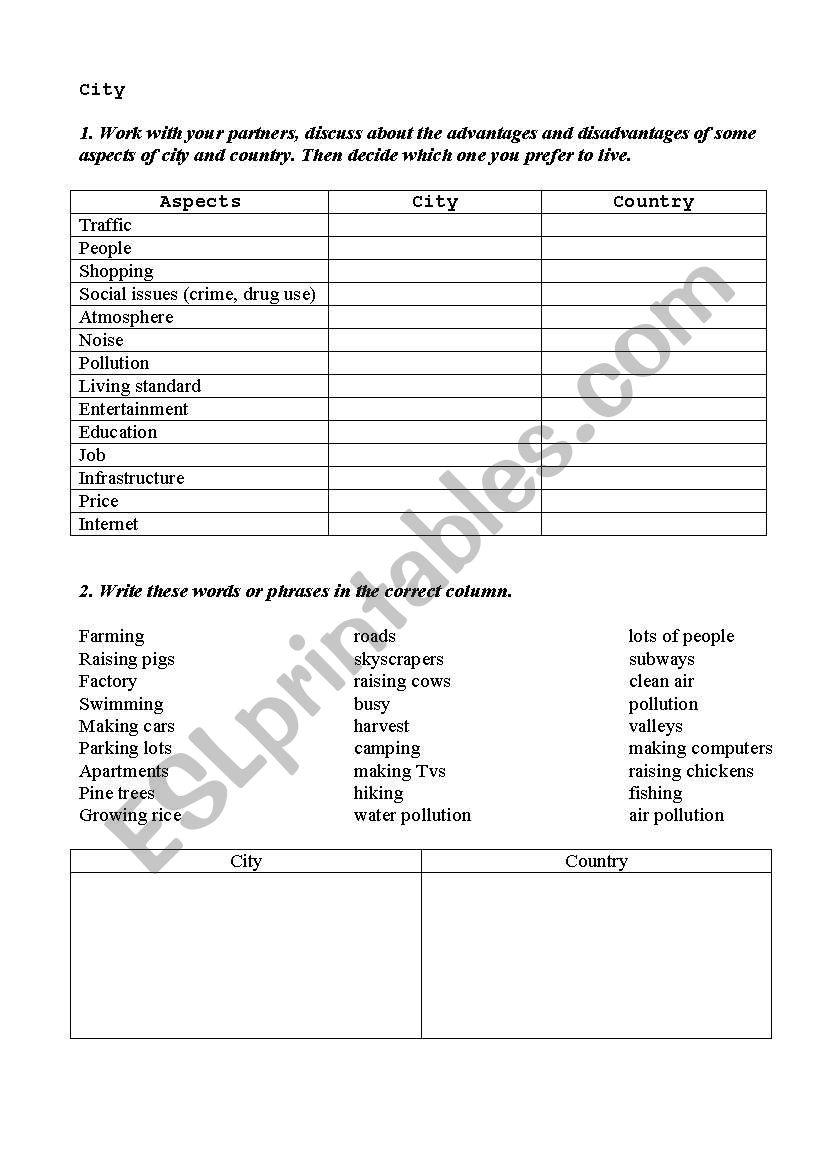 City

1. Work with your partners, discuss about the advantages and disadvantages of some aspects of city and country. Then decide which one you prefer to live.

| Aspects | City | Country |
|---|---|---|
| Traffic | | |
| People | | |
| Shopping | | |
| Social issues (crime, drug use) | | |
| Atmosphere | | |
| Noise | | |
| Pollution | | |
| Living standard | | |
| Entertainment | | |
| Education | | |
| Job | | |
| Infrastructure | | |
| Price | | |
| Internet | | |

2. Write these words or phrases in the correct column.

Farming
Raising pigs
Factory
Swimming
Making cars
Parking lots
Apartments
Pine trees
Growing rice

roads
skyscrapers
raising cows
busy
harvest
camping
making Tvs
hiking
water pollution

lots of people
subways
clean air
pollution
valleys
making computers
raising chickens
fishing
air pollution

| City | Country |
|---|---|
| | |

ESLprintables.com